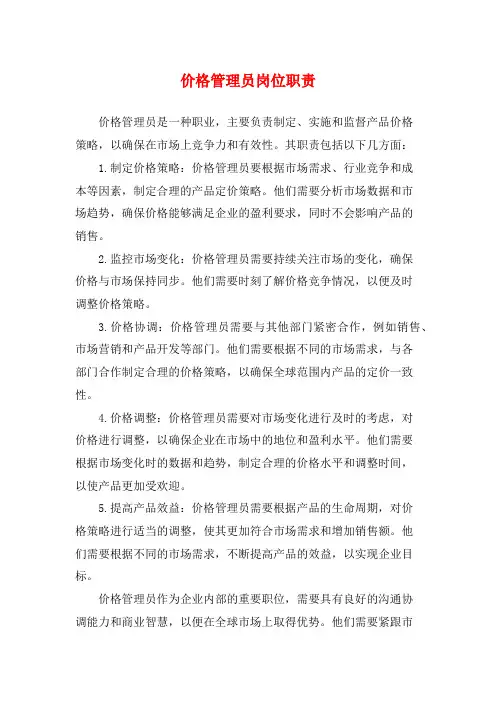 价格管理员岗位职责

价格管理员是一种职业，主要负责制定、实施和监督产品价格策略，以确保在市场上竞争力和有效性。其职责包括以下几方面：

1.制定价格策略：价格管理员要根据市场需求、行业竞争和成本等因素，制定合理的产品定价策略。他们需要分析市场数据和市场趋势，确保价格能够满足企业的盈利要求，同时不会影响产品的销售。

2.监控市场变化：价格管理员需要持续关注市场的变化，确保价格与市场保持同步。他们需要时刻了解价格竞争情况，以便及时调整价格策略。

3.价格协调：价格管理员需要与其他部门紧密合作，例如销售、市场营销和产品开发等部门。他们需要根据不同的市场需求，与各部门合作制定合理的价格策略，以确保全球范围内产品的定价一致性。

4.价格调整：价格管理员需要对市场变化进行及时的考虑，对价格进行调整，以确保企业在市场中的地位和盈利水平。他们需要根据市场变化时的数据和趋势，制定合理的价格水平和调整时间，以使产品更加受欢迎。

5.提高产品效益：价格管理员需要根据产品的生命周期，对价格策略进行适当的调整，使其更加符合市场需求和增加销售额。他们需要根据不同的市场需求，不断提高产品的效益，以实现企业目标。

价格管理员作为企业内部的重要职位，需要具有良好的沟通协调能力和商业智慧，以便在全球市场上取得优势。他们需要紧跟市